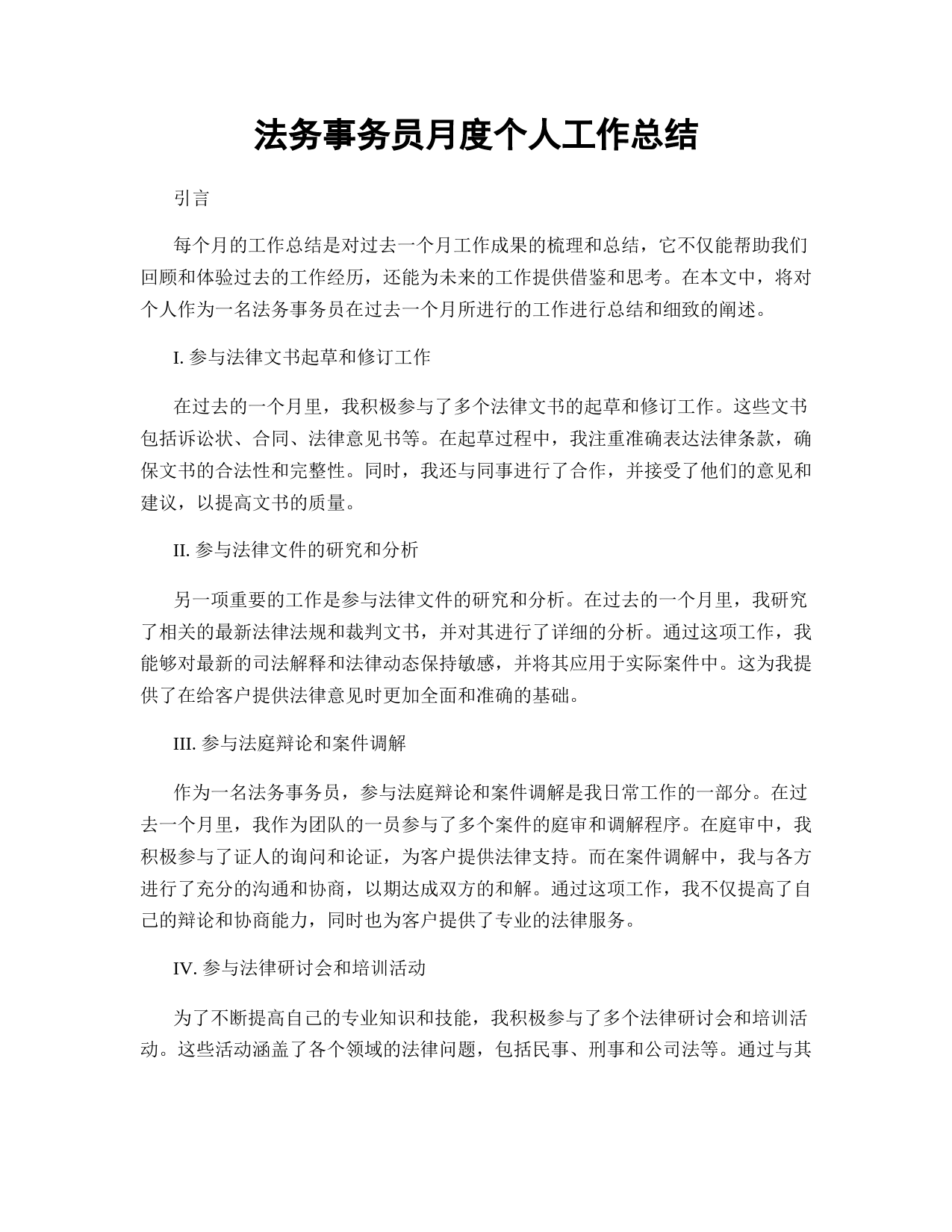 法务事务员月度个人工作总结

引言

每个月的工作总结是对过去一个月工作成果的梳理和总结，它不仅能帮助我们回顾和体验过去的工作经历，还能为未来的工作提供借鉴和思考。在本文中，将对个人作为一名法务事务员在过去一个月所进行的工作进行总结和细致的阐述。

I. 参与法律文书起草和修订工作

在过去的一个月里，我积极参与了多个法律文书的起草和修订工作。这些文书包括诉讼状、合同、法律意见书等。在起草过程中，我注重准确表达法律条款，确保文书的合法性和完整性。同时，我还与同事进行了合作，并接受了他们的意见和建议，以提高文书的质量。

II. 参与法律文件的研究和分析

另一项重要的工作是参与法律文件的研究和分析。在过去的一个月里，我研究了相关的最新法律法规和裁判文书，并对其进行了详细的分析。通过这项工作，我能够对最新的司法解释和法律动态保持敏感，并将其应用于实际案件中。这为我提供了在给客户提供法律意见时更加全面和准确的基础。

III. 参与法庭辩论和案件调解

作为一名法务事务员，参与法庭辩论和案件调解是我日常工作的一部分。在过去一个月里，我作为团队的一员参与了多个案件的庭审和调解程序。在庭审中，我积极参与了证人的询问和论证，为客户提供法律支持。而在案件调解中，我与各方进行了充分的沟通和协商，以期达成双方的和解。通过这项工作，我不仅提高了自己的辩论和协商能力，同时也为客户提供了专业的法律服务。

IV. 参与法律研讨会和培训活动

为了不断提高自己的专业知识和技能，我积极参与了多个法律研讨会和培训活动。这些活动涵盖了各个领域的法律问题，包括民事、刑事和公司法等。通过与其